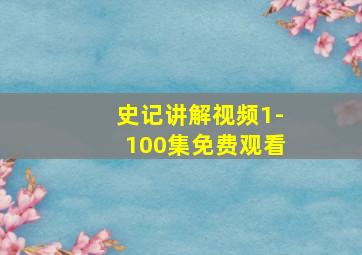 史记讲解视频1-100集免费观看